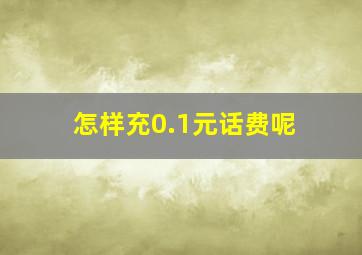 怎样充0.1元话费呢